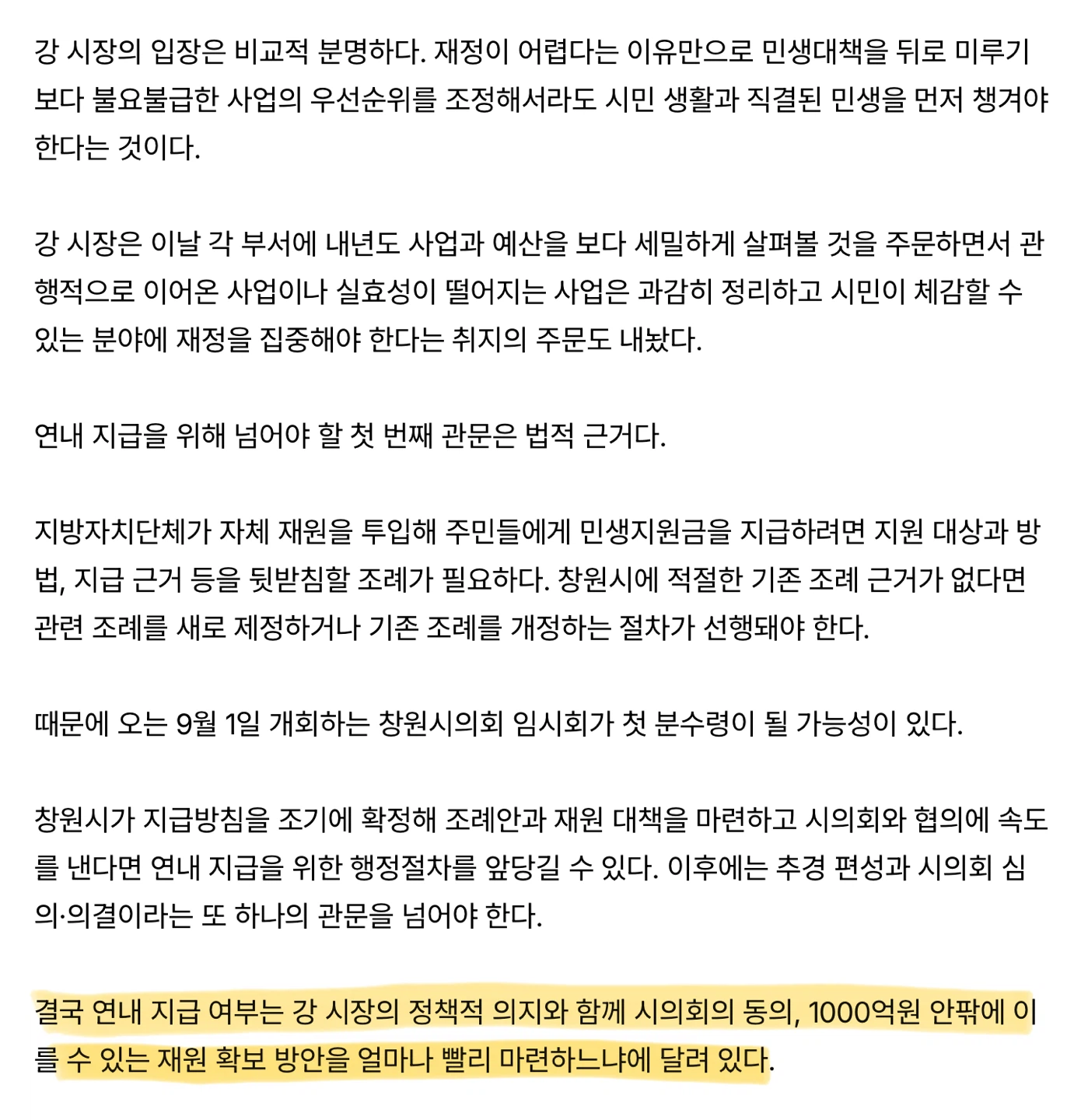 강 시장의 입장은 비교적 분명하다. 재정이 어렵다는 이유만으로 민생대책을 뒤로 미루기보다 불요불급한 사업의 우선순위를 조정해서라도 시민 생활과 직결된 민생을 먼저 챙겨야 한다는 것이다.

강 시장은 이날 각 부서에 내년도 사업과 예산을 보다 세밀하게 살펴볼 것을 주문하면서 관행적으로 이어온 사업이나 실효성이 떨어지는 사업은 과감히 정리하고 시민이 체감할 수 있는 분야에 재정을 집중해야 한다는 취지의 주문도 내놨다.

연내 지급을 위해 넘어야 할 첫 번째 관문은 법적 근거다.

지방자치단체가 자체 재원을 투입해 주민들에게 민생지원금을 지급하려면 지원 대상과 방법, 지급 근거 등을 뒷받침할 조례가 필요하다. 창원시에 적절한 기존 조례 근거가 없다면 관련 조례를 새로 제정하거나 기존 조례를 개정하는 절차가 선행돼야 한다.

때문에 오는 9월 1일 개회하는 창원시의회 임시회가 첫 분수령이 될 가능성이 있다.

창원시가 지급방침을 조기에 확정해 조례안과 재원 대책을 마련하고 시의회와 협의에 속도를 낸다면 연내 지급을 위한 행정절차를 앞당길 수 있다. 이후에는 추경 편성과 시의회 심의·의결이라는 또 하나의 관문을 넘어야 한다.

결국 연내 지급 여부는 강 시장의 정책적 의지와 함께 시의회의 동의, 1000억원 안팎에 이를 수 있는 재원 확보 방안을 얼마나 빨리 마련하느냐에 달려 있다.